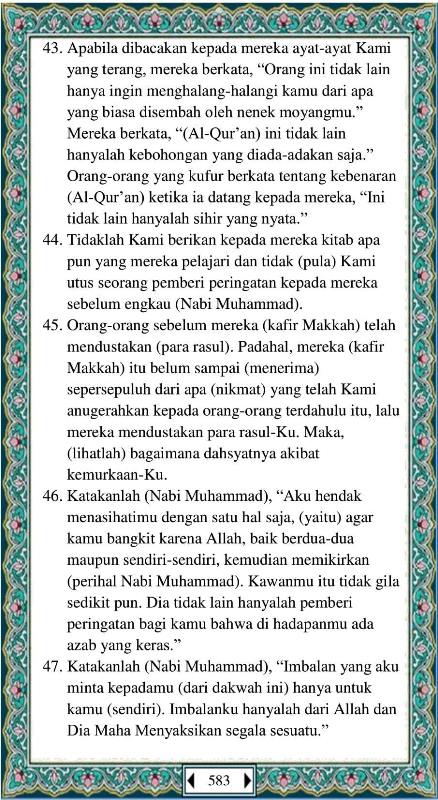 43. Apabila dibacakan kepada mereka ayat-ayat Kami yang terang, mereka berkata, “Orang ini tidak lain hanya ingin menghalang-halangi kamu dari apa yang biasa disembah oleh nenek moyangmu.” Mereka berkata, “(Al-Qur’an) ini tidak lain hanyalah kebohongan yang diada-adakan saja.” Orang-orang yang kufur berkata tentang kebenaran (Al-Qur’an) ketika ia datang kepada mereka, “Ini tidak lain hanyalah sihir yang nyata.”
44. Tidaklah Kami berikan kepada mereka kitab apa pun yang mereka pelajari dan tidak (pula) Kami utus seorang pemberi peringatan kepada mereka sebelum engkau (Nabi Muhammad).
45. Orang-orang sebelum mereka (kafir Makkah) telah mendustakan (para rasul). Padahal, mereka (kafir Makkah) itu belum sampai (menerima) sepersepuluh dari apa (nikmat) yang telah Kami anugerahkan kepada orang-orang terdahulu itu, lalu mereka mendustakan para rasul-Ku. Maka, (lihatlah) bagaimana dahsyatnya akibat kemurkaan-Ku.
46. Katakanlah (Nabi Muhammad), “Aku hendak menasihatimu dengan satu hal saja, (yaitu) agar kamu bangkit karena Allah, baik berdua-dua maupun sendiri-sendiri, kemudian memikirkan (perihal Nabi Muhammad). Kawanmu itu tidak gila sedikit pun. Dia tidak lain hanyalah pemberi peringatan bagi kamu bahwa di hadapanmu ada azab yang keras.”
47. Katakanlah (Nabi Muhammad), “Imbalan yang aku minta kepadamu (dari dakwah ini) hanya untuk kamu (sendiri). Imbalanku hanyalah dari Allah dan Dia Maha Menyaksikan segala sesuatu.”

583